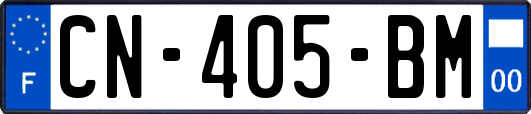 F
CN-405-BM
00